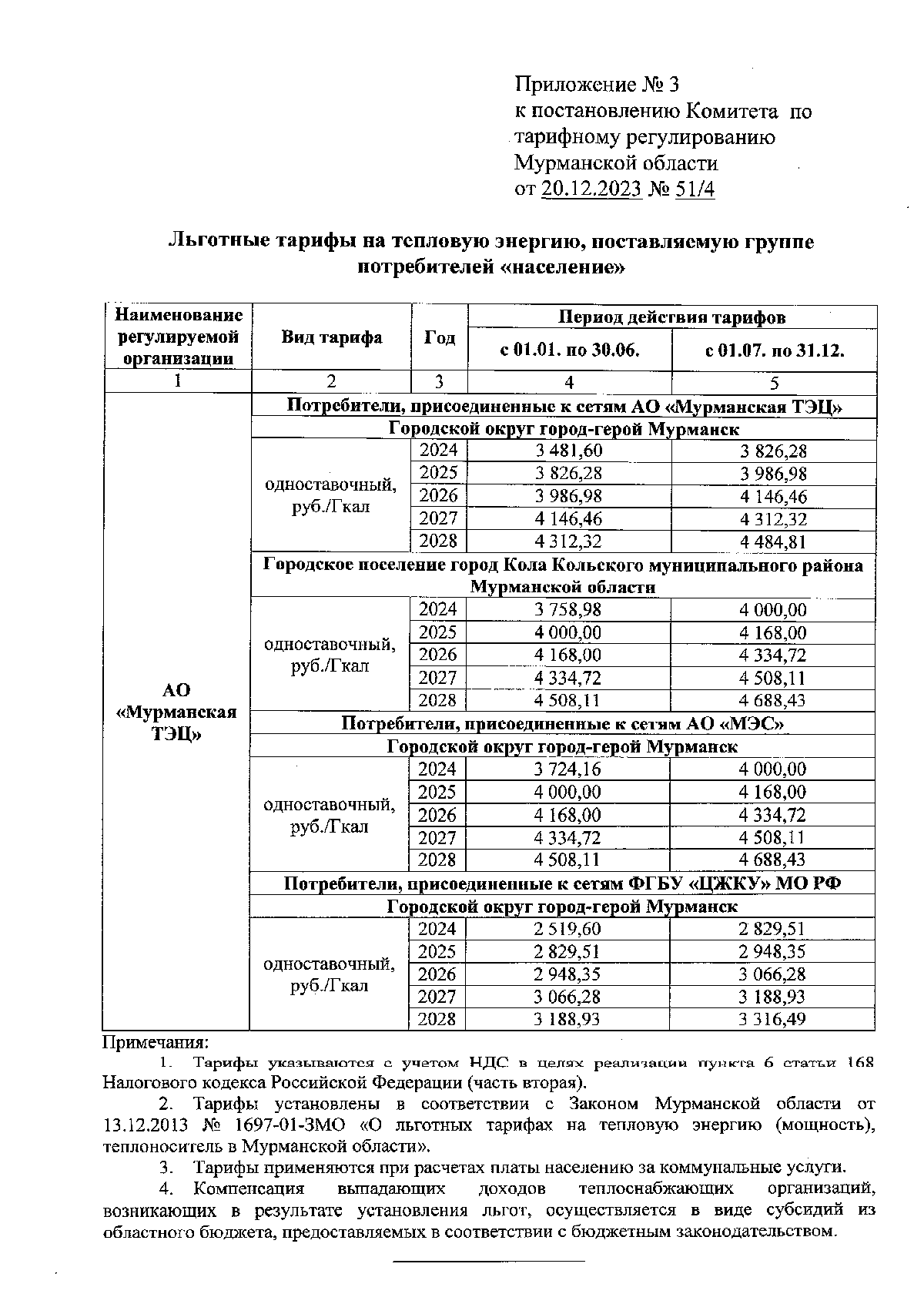 Приложение № 3
к постановлению Комитета по тарифному регулированию Мурманской области
от 20.12.2023 № 51/4

Льготные тарифы на тепловую энергию, поставляемую группе потребителей «население»

| Наименование регулируемой организации | Вид тарифа | Год | Период действия тарифов с 01.01. по 30.06. | Период действия тарифов с 01.07. по 31.12. |
|---|---|---|---|---|
| 1 | 2 | 3 | 4 | 5 |
| АО «Мурманская ТЭЦ» | Потребители, присоединенные к сетям АО «Мурманская ТЭЦ» | | | |
| | Городской округ город-герой Мурманск | | | |
| | одноставочный, руб./Гкал | 2024 | 3 481,60 | 3 826,28 |
| | | 2025 | 3 826,28 | 3 986,98 |
| | | 2026 | 3 986,98 | 4 146,46 |
| | | 2027 | 4 146,46 | 4 312,32 |
| | | 2028 | 4 312,32 | 4 484,81 |
| | Городское поселение город Кола Кольского муниципального района Мурманской области | | | |
| | одноставочный, руб./Гкал | 2024 | 3 758,98 | 4 000,00 |
| | | 2025 | 4 000,00 | 4 168,00 |
| | | 2026 | 4 168,00 | 4 334,72 |
| | | 2027 | 4 334,72 | 4 508,11 |
| | | 2028 | 4 508,11 | 4 688,43 |
| | Потребители, присоединенные к сетям АО «МЭС» | | | |
| | Городской округ город-герой Мурманск | | | |
| | одноставочный, руб./Гкал | 2024 | 3 724,16 | 4 000,00 |
| | | 2025 | 4 000,00 | 4 168,00 |
| | | 2026 | 4 168,00 | 4 334,72 |
| | | 2027 | 4 334,72 | 4 508,11 |
| | | 2028 | 4 508,11 | 4 688,43 |
| | Потребители, присоединенные к сетям ФГБУ «ЦЖКУ» МО РФ | | | |
| | Городской округ город-герой Мурманск | | | |
| | одноставочный, руб./Гкал | 2024 | 2 519,60 | 2 829,51 |
| | | 2025 | 2 829,51 | 2 948,35 |
| | | 2026 | 2 948,35 | 3 066,28 |
| | | 2027 | 3 066,28 | 3 188,93 |
| | | 2028 | 3 188,93 | 3 316,49 |

Примечания:
1. Тарифы указываются с учетом НДС в целях реализации пункта 6 статьи 168 Налогового кодекса Российской Федерации (часть вторая).
2. Тарифы установлены в соответствии с Законом Мурманской области от 13.12.2013 № 1697-01-ЗМО «О льготных тарифах на тепловую энергию (мощность), теплоноситель в Мурманской области».
3. Тарифы применяются при расчетах платы населению за коммунальные услуги.
4. Компенсация выпадающих доходов теплоснабжающих организаций, возникающих в результате установления льгот, осуществляется в виде субсидий из областного бюджета, предоставляемых в соответствии с бюджетным законодательством.